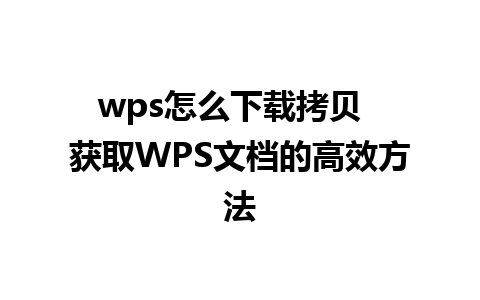 wps怎么下载拷贝 获取WPS文档的高效方法